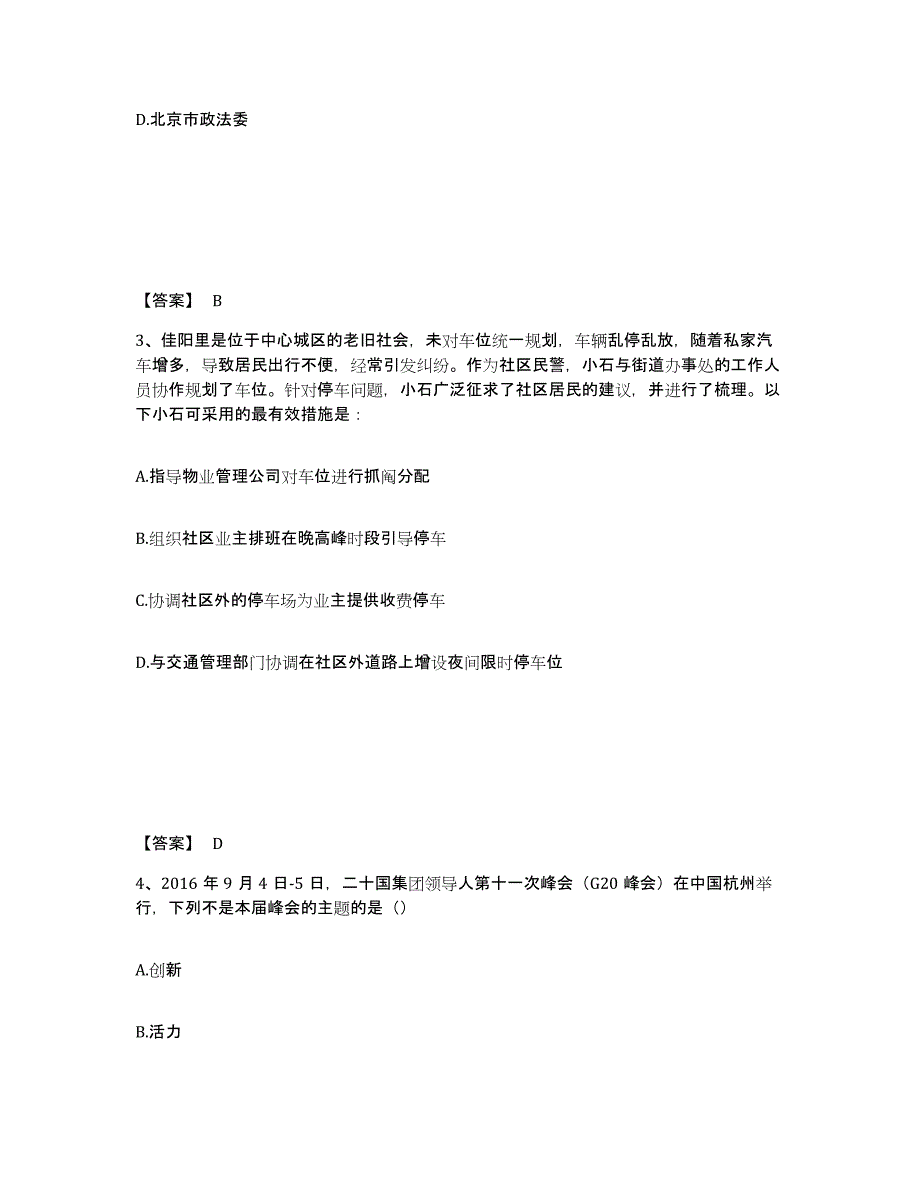 D.北京市政法委

【答案】 B

3、佳阳里是位于中心城区的老旧社会，未对车位统一规划，车辆乱停乱放，随着私家汽车增多，导致居民出行不便，经常引发纠纷。作为社区民警，小石与街道办事处的工作人员协作规划了车位。针对停车问题，小石广泛征求了社区居民的建议，并进行了梳理。以下小石可采用的最有效措施是：

A.指导物业管理公司对车位进行抓阄分配

B.组织社区业主排班在晚高峰时段引导停车

C.协调社区外的停车场为业主提供收费停车

D.与交通管理部门协调在社区外道路上增设夜间限时停车位

【答案】 D

4、2016 年 9 月 4 日-5 日，二十国集团领导人第十一次峰会（G20 峰会）在中国杭州举行，下列不是本届峰会的主题的是（）

A.创新

B.活力